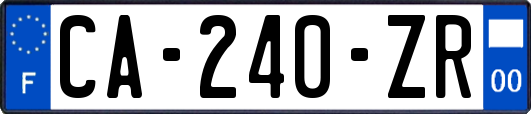 F

CA-240-ZR

00